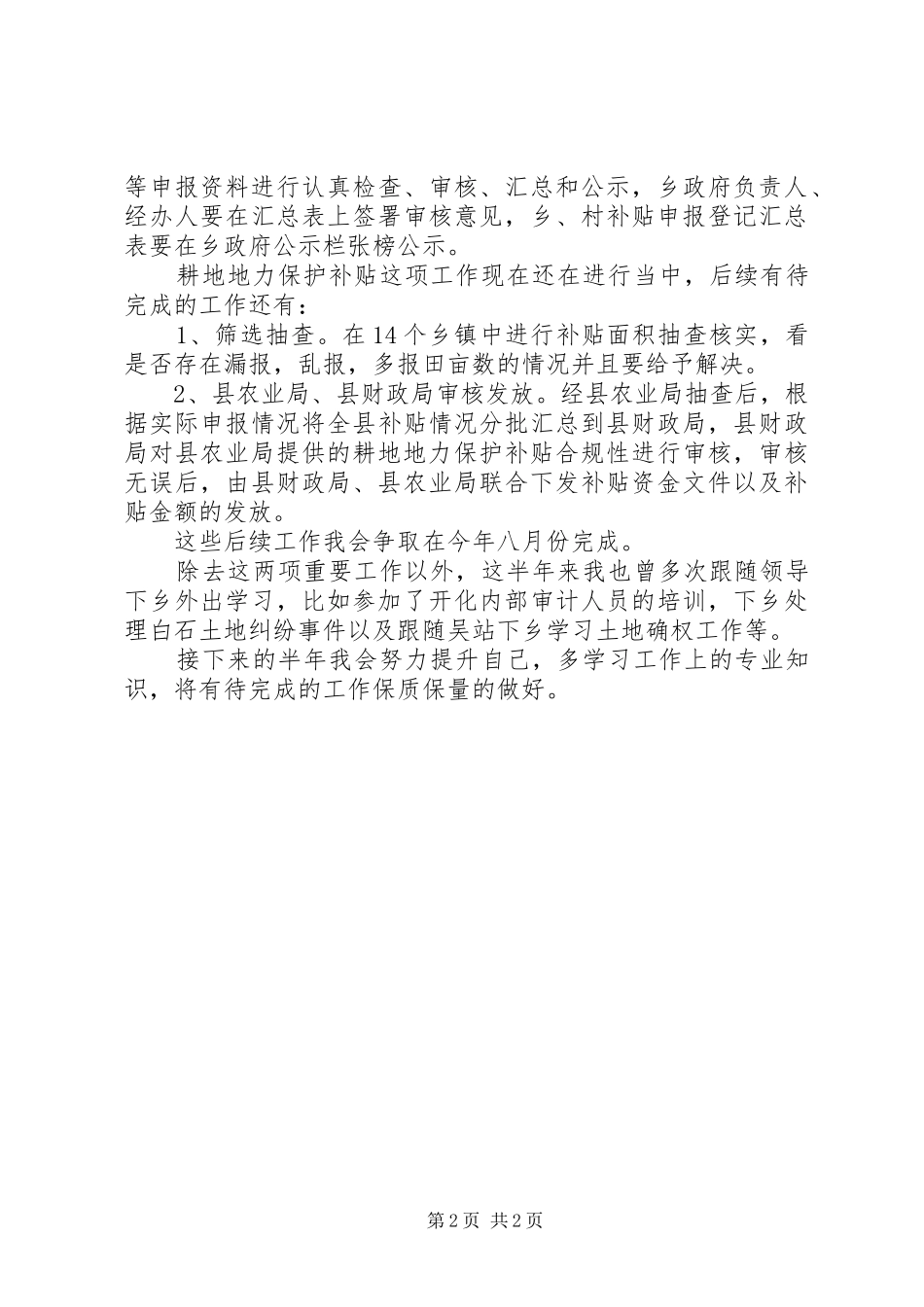 等申报资料进行认真检查、审核、汇总和公示，乡政府负责人、经办人要在汇总表上签署审核意见，乡、村补贴申报登记汇总表要在乡政府公示栏张榜公示。

耕地地力保护补贴这项工作现在还在进行当中，后续有待完成的工作还有：

1、筛选抽查。在14个乡镇中进行补贴面积抽查核实，看是否存在漏报，乱报，多报田亩数的情况并且要给予解决。

2、县农业局、县财政局审核发放。经县农业局抽查后，根据实际申报情况将全县补贴情况分批汇总到县财政局，县财政局对县农业局提供的耕地地力保护补贴合规性进行审核，审核无误后，由县财政局、县农业局联合下发补贴资金文件以及补贴金额的发放。

这些后续工作我会争取在今年八月份完成。

除去这两项重要工作以外，这半年来我也曾多次跟随领导下乡外出学习，比如参加了开化内部审计人员的培训，下乡处理白石土地纠纷事件以及跟随吴站下乡学习土地确权工作等。

接下来的半年我会努力提升自己，多学习工作上的专业知识，将有待完成的工作保质保量的做好。

第2页 共2页